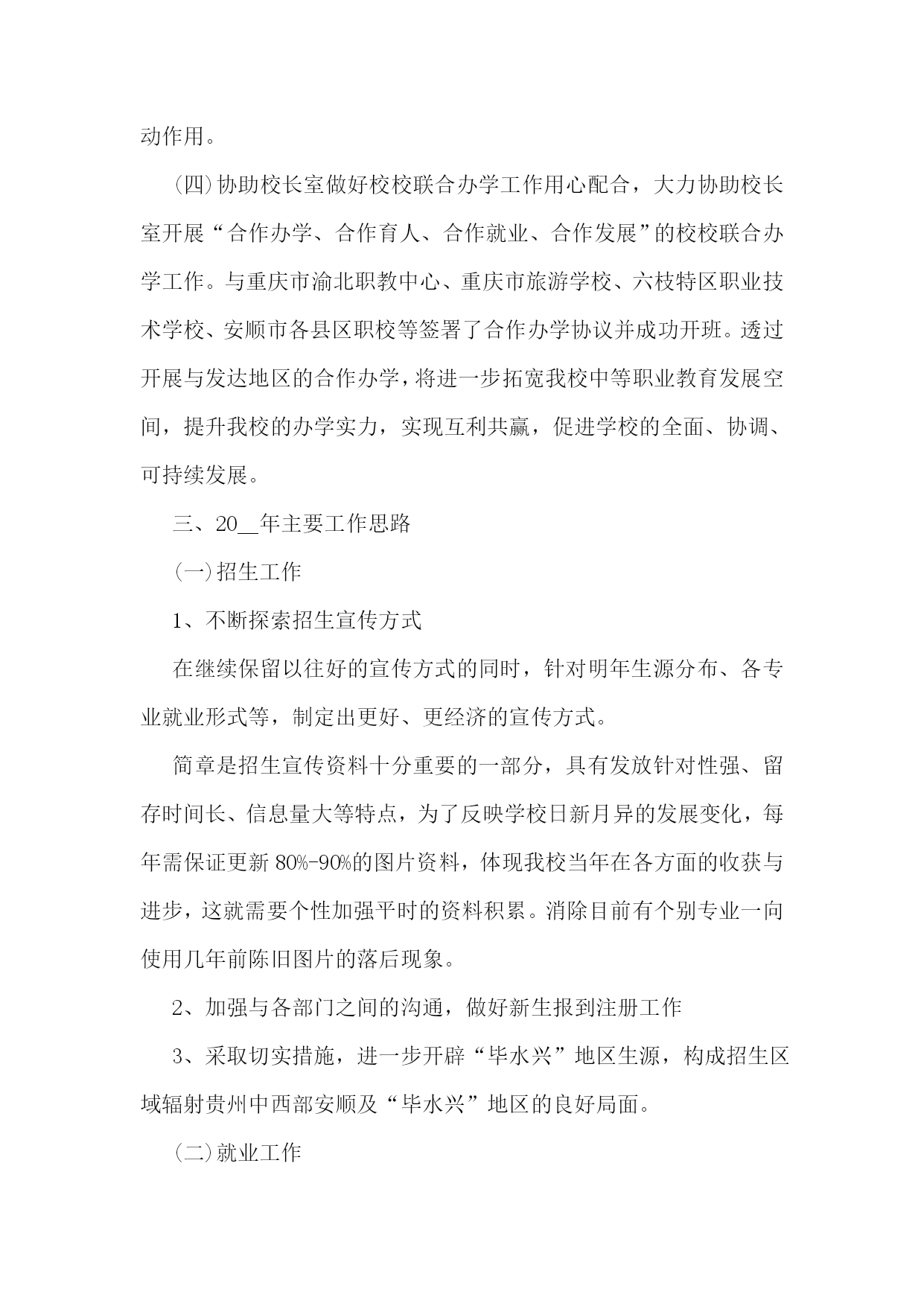 动作用。

(四)协助校长室做好校校联合办学工作用心配合，大力协助校长室开展“合作办学、合作育人、合作就业、合作发展”的校校联合办学工作。与重庆市渝北职教中心、重庆市旅游学校、六枝特区职业技术学校、安顺市各县区职校等签署了合作办学协议并成功开班。透过开展与发达地区的合作办学，将进一步拓宽我校中等职业教育发展空间，提升我校的办学实力，实现互利共赢，促进学校的全面、协调、可持续发展。

三、20__年主要工作思路

(一)招生工作

1、不断探索招生宣传方式

在继续保留以往好的宣传方式的同时，针对明年生源分布、各专业就业形式等，制定出更好、更经济的宣传方式。

简章是招生宣传资料十分重要的一部分，具有发放针对性强、留存时间长、信息量大等特点，为了反映学校日新月异的发展变化，每年需保证更新 80%-90%的图片资料，体现我校当年在各方面的收获与进步，这就需要个性加强平时的资料积累。消除目前有个别专业一向使用几年前陈旧图片的落后现象。

2、加强与各部门之间的沟通，做好新生报到注册工作

3、采取切实措施，进一步开辟“毕水兴”地区生源，构成招生区域辐射贵州中西部安顺及“毕水兴”地区的良好局面。

(二)就业工作